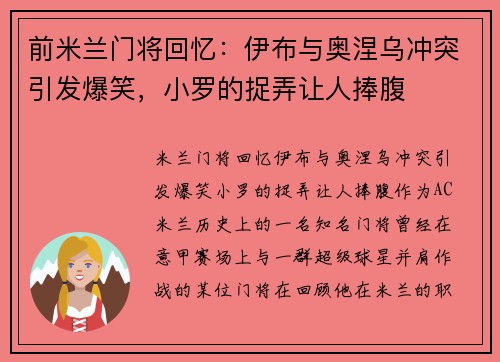 前米兰门将回忆：伊布与奥涅乌冲突引发爆笑，小罗的捉弄让人捧腹

米兰门将回忆伊布与奥涅乌冲突引发爆笑小罗的捉弄让人捧腹作为AC米兰历史上的一名知名门将曾经在意甲赛场上与一群超级球星并肩作战的某位门将在回顾他在米兰的职